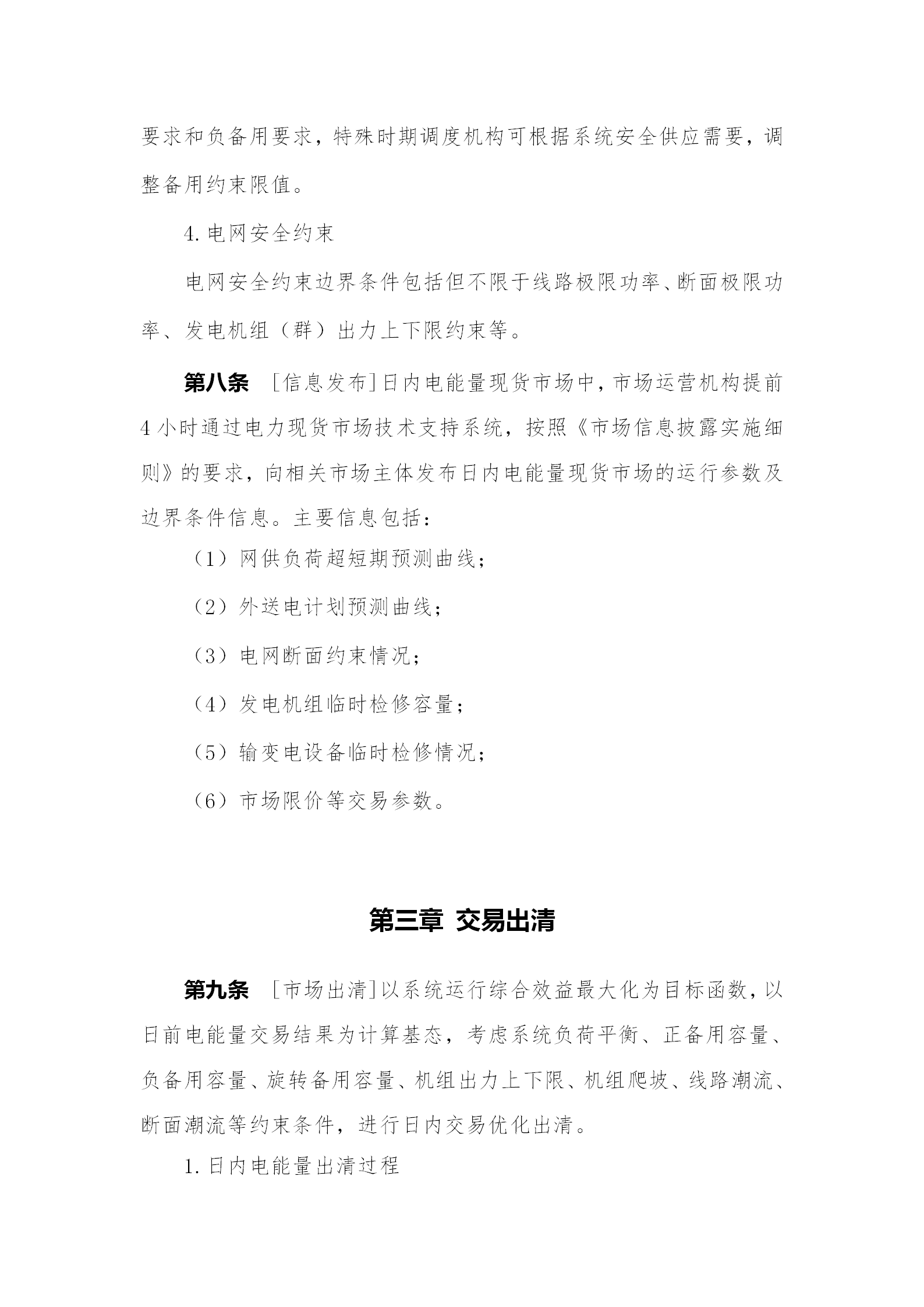 要求和负备用要求，特殊时期调度机构可根据系统安全供应需要，调整备用约束限值。

4.电网安全约束

电网安全约束边界条件包括但不限于线路极限功率、断面极限功率、发电机组（群）出力上下限约束等。

第八条 ［信息发布］日内电能量现货市场中，市场运营机构提前4小时通过电力现货市场技术支持系统，按照《市场信息披露实施细则》的要求，向相关市场主体发布日内电能量现货市场的运行参数及边界条件信息。主要信息包括：

（1）网供负荷超短期预测曲线；

（2）外送电计划预测曲线；

（3）电网断面约束情况；

（4）发电机组临时检修容量；

（5）输变电设备临时检修情况；

（6）市场限价等交易参数。

第三章 交易出清

第九条 ［市场出清］以系统运行综合效益最大化为目标函数，以日前电能量交易结果为计算基态，考虑系统负荷平衡、正备用容量、负备用容量、旋转备用容量、机组出力上下限、机组爬坡、线路潮流、断面潮流等约束条件，进行日内交易优化出清。

1.日内电能量出清过程